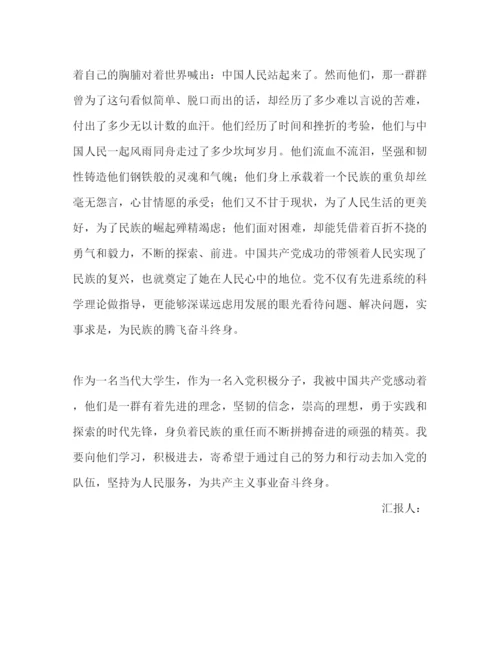 着自己的胸脯对着世界喊出：中国人民站起来了。然而他们，那一群群曾为了这句看似简单、脱口而出的话，却经历了多少难以言说的苦难，付出了多少无以计数的血汗。他们经历了时间和挫折的考验，他们与中国人民一起风雨同舟走过了多少坎坷岁月。他们流血不流泪，坚强和韧性铸造他们钢铁般的灵魂和气魄；他们身上承载着一个民族的重负却丝毫无怨言，心甘情愿的承受；他们又不甘于现状，为了人民生活的更美好，为了民族的崛起殚精竭虑；他们面对困难，却能凭借着百折不挠的勇气和毅力，不断的探索、前进。中国共产党成功的带领着人民实现了民族的复兴，也就奠定了她在人民心中的地位。党不仅有先进系统的科学理论做指导，更能够深谋远虑用发展的眼光看待问题、解决问题，实事求是，为民族的腾飞奋斗终身。

作为一名当代大学生，作为一名入党积极分子，我被中国共产党感动着，他们是一群有着先进的理念，坚韧的信念，崇高的理想，勇于实践和探索的时代先锋，身负着民族的重任而不断拼搏奋进的顽强的精英。我要向他们学习，积极进去，寄希望于通过自己的努力和行动去加入党的队伍，坚持为人民服务，为共产主义事业奋斗终身。

汇报人：